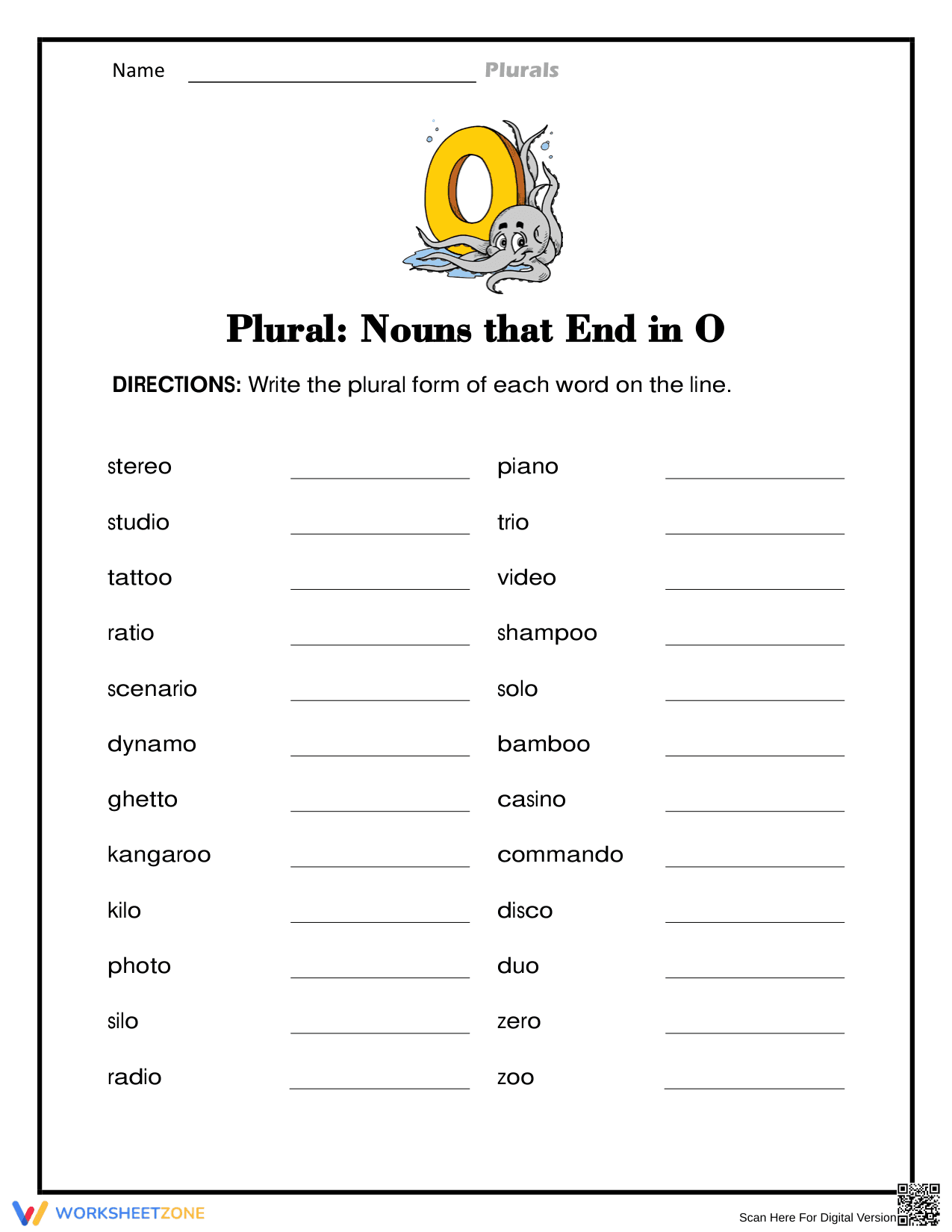 Name ____ Plurals

Plural: Nouns that End in O

DIRECTIONS: Write the plural form of each word on the line.

stereo ____
studio ____
tattoo ____
ratio ____
scenario ____
dynamo ____
ghetto ____
kangaroo ____
kilo ____
photo ____
silo ____
radio ____

piano ____
trio ____
video ____
shampoo ____
solo ____
bamboo ____
casino ____
commando ____
disco ____
duo ____
zero ____
zoo ____

WORKSHEETZONE

Scan Here For Digital Version